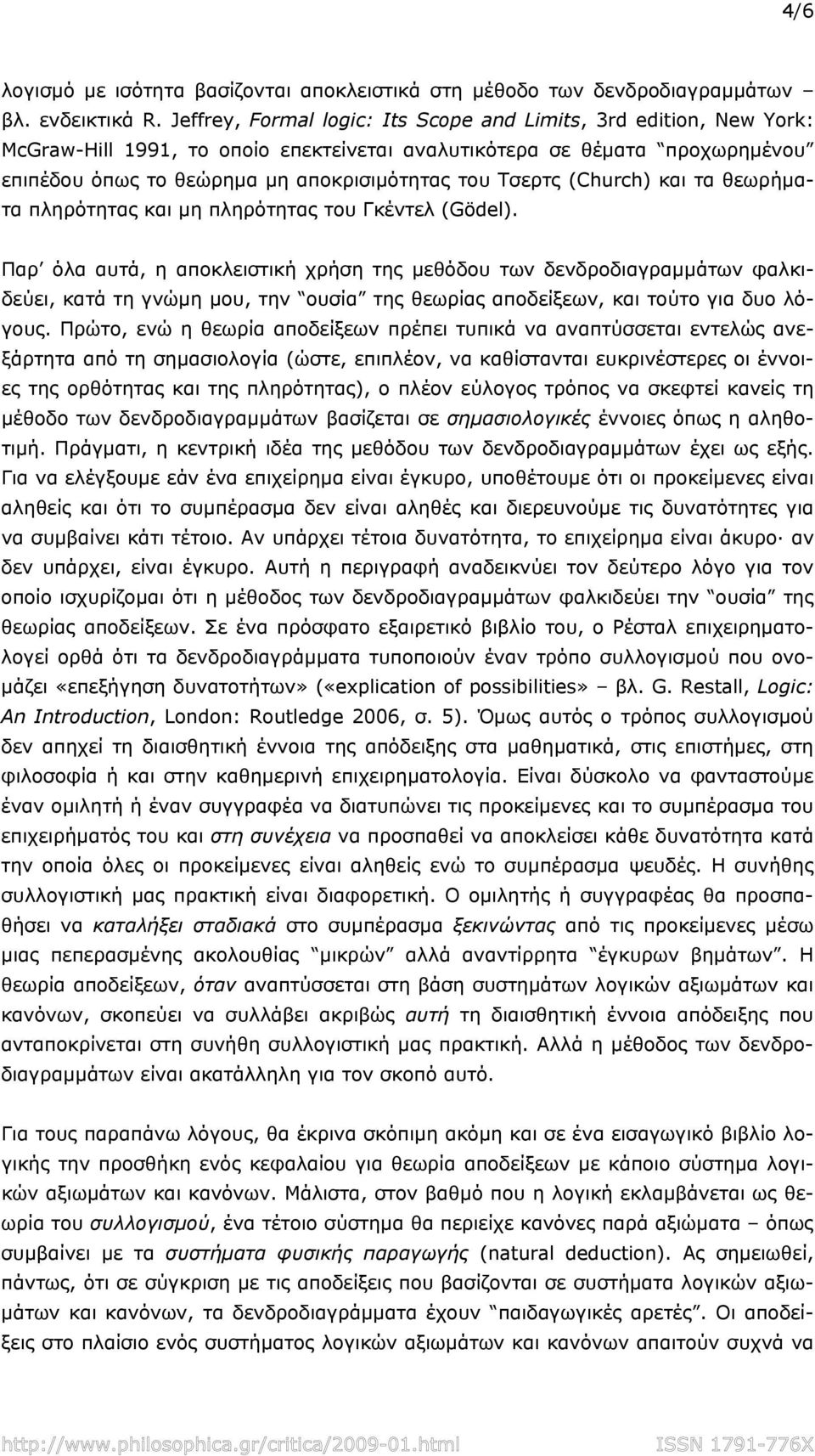 4/6

λογισμό με ισότητα βασίζονται αποκλειστικά στη μέθοδο των δενδροδιαγραμμάτων – βλ. ενδεικτικά R. Jeffrey, Formal logic: Its Scope and Limits, 3rd edition, New York: McGraw-Hill 1991, το οποίο επεκτείνεται αναλυτικότερα σε θέματα "προχωρημένου" επιπέδου όπως το θεώρημα μη αποκρισιμότητας του Τσερτς (Church) και τα θεωρήματα πληρότητας και μη πληρότητας του Γκέντελ (Gödel).

Παρ' όλα αυτά, η αποκλειστική χρήση της μεθόδου των δενδροδιαγραμμάτων φαλκιδεύει, κατά τη γνώμη μου, την "ουσία" της θεωρίας αποδείξεων, και τούτο για δυο λόγους. Πρώτο, ενώ η θεωρία αποδείξεων πρέπει τυπικά να αναπτύσσεται εντελώς ανεξάρτητα από τη σημασιολογία (ώστε, επιπλέον, να καθίστανται ευκρινέστερες οι έννοιες της ορθότητας και της πληρότητας), ο πλέον εύλογος τρόπος να σκεφτεί κανείς τη μέθοδο των δενδροδιαγραμμάτων βασίζεται σε σημασιολογικές έννοιες όπως η αληθοτιμή. Πράγματι, η κεντρική ιδέα της μεθόδου των δενδροδιαγραμμάτων έχει ως εξής. Για να ελέγξουμε εάν ένα επιχείρημα είναι έγκυρο, υποθέτουμε ότι οι προκείμενες είναι αληθείς και ότι το συμπέρασμα δεν είναι αληθές και διερευνούμε τις δυνατότητες για να συμβαίνει κάτι τέτοιο. Αν υπάρχει τέτοια δυνατότητα, το επιχείρημα είναι άκυρο· αν δεν υπάρχει, είναι έγκυρο. Αυτή η περιγραφή αναδεικνύει τον δεύτερο λόγο για τον οποίο ισχυρίζομαι ότι η μέθοδος των δενδροδιαγραμμάτων φαλκιδεύει την "ουσία" της θεωρίας αποδείξεων. Σε ένα πρόσφατο εξαιρετικό βιβλίο του, ο Ρέσταλ επιχειρηματολογεί ορθά ότι τα δενδροδιαγράμματα τυποποιούν έναν τρόπο συλλογισμού που ονομάζει «επεξήγηση δυνατοτήτων» («explication of possibilities» – βλ. G. Restall, Logic: An Introduction, London: Routledge 2006, σ. 5). Όμως αυτός ο τρόπος συλλογισμού δεν απηχεί τη διαισθητική έννοια της απόδειξης στα μαθηματικά, στις επιστήμες, στη φιλοσοφία ή και στην καθημερινή επιχειρηματολογία. Είναι δύσκολο να φανταστούμε έναν ομιλητή ή έναν συγγραφέα να διατυπώνει τις προκείμενες και το συμπέρασμα του επιχειρήματός του και στη συνέχεια να προσπαθεί να αποκλείσει κάθε δυνατότητα κατά την οποία όλες οι προκείμενες είναι αληθείς ενώ το συμπέρασμα ψευδές. Η συνήθης συλλογιστική μας πρακτική είναι διαφορετική. Ο ομιλητής ή συγγραφέας θα προσπαθήσει να καταλήξει σταδιακά στο συμπέρασμα ξεκινώντας από τις προκείμενες μέσω μιας πεπερασμένης ακολουθίας "μικρών" αλλά αναντίρρητα "έγκυρων βημάτων". Η θεωρία αποδείξεων, όταν αναπτύσσεται στη βάση συστημάτων λογικών αξιωμάτων και κανόνων, σκοπεύει να συλλάβει ακριβώς αυτή τη διαισθητική έννοια απόδειξης που ανταποκρίνεται στη συνήθη συλλογιστική μας πρακτική. Αλλά η μέθοδος των δενδροδιαγραμμάτων είναι ακατάλληλη για τον σκοπό αυτό.

Για τους παραπάνω λόγους, θα έκρινα σκόπιμη ακόμη και σε ένα εισαγωγικό βιβλίο λογικής την προσθήκη ενός κεφαλαίου για θεωρία αποδείξεων με κάποιο σύστημα λογικών αξιωμάτων και κανόνων. Μάλιστα, στον βαθμό που η λογική εκλαμβάνεται ως θεωρία του συλλογισμού, ένα τέτοιο σύστημα θα περιείχε κανόνες παρά αξιώματα – όπως συμβαίνει με τα συστήματα φυσικής παραγωγής (natural deduction). Ας σημειωθεί, πάντως, ότι σε σύγκριση με τις αποδείξεις που βασίζονται σε συστήματα λογικών αξιωμάτων και κανόνων, τα δενδροδιαγράμματα έχουν "παιδαγωγικές αρετές". Οι αποδείξεις στο πλαίσιο ενός συστήματος λογικών αξιωμάτων και κανόνων απαιτούν συχνά να

http://www.philosophica.gr/critica/2009-01.html ISSN 1791-776X